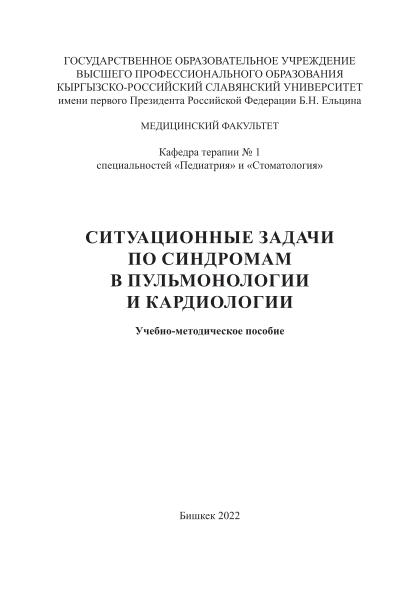 ГОСУДАРСТВЕННОЕ ОБРАЗОВАТЕЛЬНОЕ УЧРЕЖДЕНИЕ
ВЫСШЕГО ПРОФЕССИОНАЛЬНОГО ОБРАЗОВАНИЯ
КЫРГЫЗСКО-РОССИЙСКИЙ СЛАВЯНСКИЙ УНИВЕРСИТЕТ
имени первого Президента Российской Федерации Б.Н. Ельцина

МЕДИЦИНСКИЙ ФАКУЛЬТЕТ

Кафедра терапии № 1
специальностей «Педиатрия» и «Стоматология»

СИТУАЦИОННЫЕ ЗАДАЧИ
ПО СИНДРОМАМ
В ПУЛЬМОНОЛОГИИ
И КАРДИОЛОГИИ

Учебно-методическое пособие

Бишкек 2022